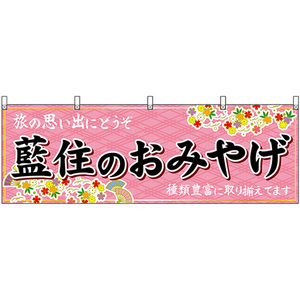 旅の思い出にどうぞ

藍住のおみやげ

種類豊富に取り揃えてます